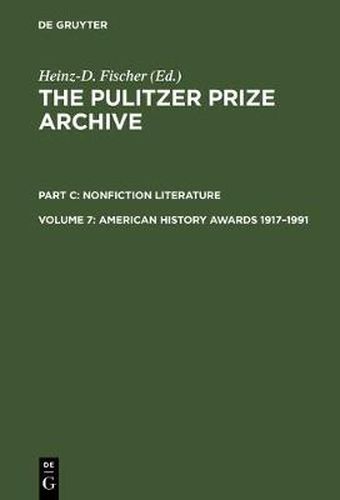 DE GRUYTER

Heinz-D. Fischer (Ed.)

THE PULITZER PRIZE ARCHIVE

PART C: NONFICTION LITERATURE

VOLUME 7: AMERICAN HISTORY AWARDS 1917–1991

DE
G